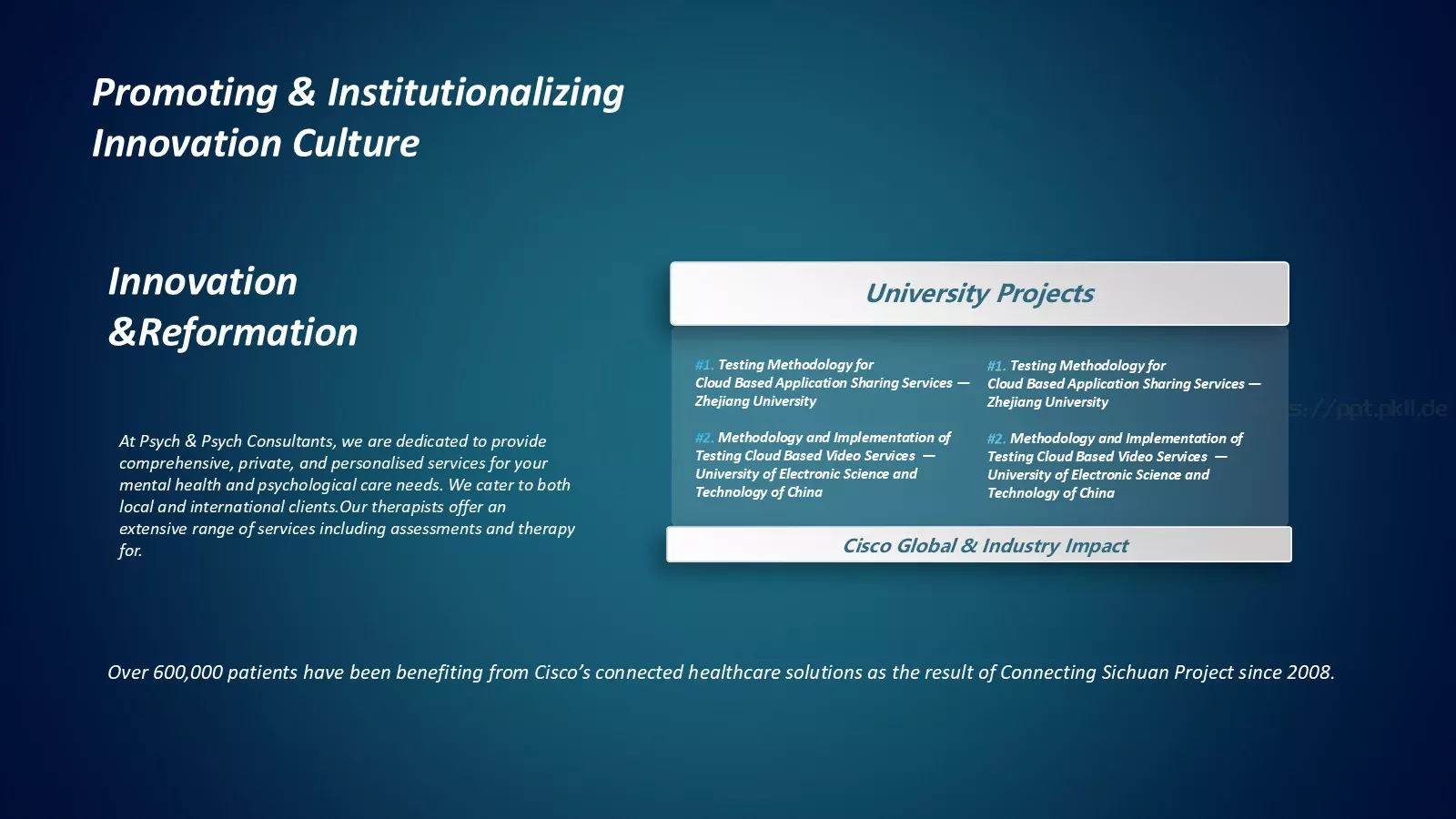 Promoting & Institutionalizing Innovation Culture

Innovation &Reformation

At Psych & Psych Consultants, we are dedicated to provide comprehensive, private, and personalised services for your mental health and psychological care needs. We cater to both local and international clients.Our therapists offer an extensive range of services including assessments and therapy for.

University Projects

#1. Testing Methodology for Cloud Based Application Sharing Services — Zhejiang University

#2. Methodology and Implementation of Testing Cloud Based Video Services — University of Electronic Science and Technology of China

#1. Testing Methodology for Cloud Based Application Sharing Services — Zhejiang University

#2. Methodology and Implementation of Testing Cloud Based Video Services — University of Electronic Science and Technology of China

https://ppt.pkll.de

Cisco Global & Industry Impact

Over 600,000 patients have been benefiting from Cisco's connected healthcare solutions as the result of Connecting Sichuan Project since 2008.